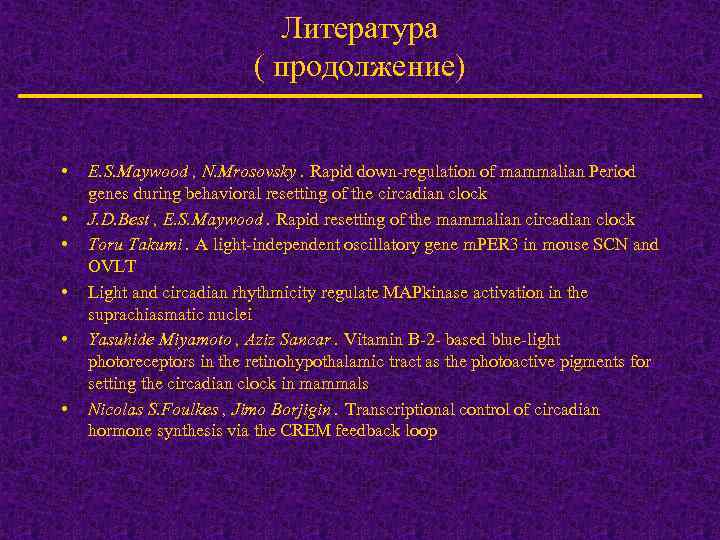 Литература
( продолжение)

• E.S.Maywood , N.Mrosovsky . Rapid down-regulation of mammalian Period genes during behavioral resetting of the circadian clock
• J.D.Best , E.S.Maywood . Rapid resetting of the mammalian circadian clock
• Toru Takumi . A light-independent oscillatory gene mPER3 in mouse SCN and OVLT
• Light and circadian rhythmicity regulate MAPkinase activation in the suprachiasmatic nuclei
• Yasuhide Miyamoto , Aziz Sancar . Vitamin B-2- based blue-light photoreceptors in the retinohypothalamic tract as the photoactive pigments for setting the circadian clock in mammals
• Nicolas S.Foulkes , Jimo Borjigin . Transcriptional control of circadian hormone synthesis via the CREM feedback loop